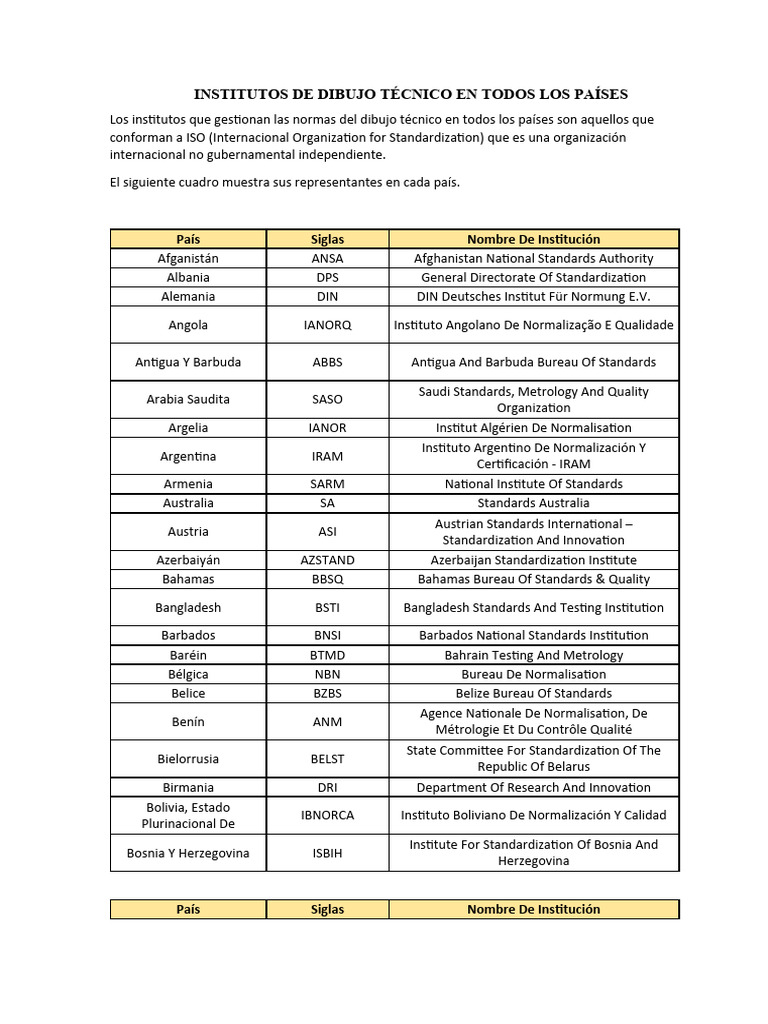 INSTITUTOS DE DIBUJO TÉCNICO EN TODOS LOS PAÍSES

Los institutos que gestionan las normas del dibujo técnico en todos los países son aquellos que conforman a ISO (Internacional Organization for Standardization) que es una organización internacional no gubernamental independiente.

El siguiente cuadro muestra sus representantes en cada país.

| País | Siglas | Nombre De Institución |
|---|---|---|
| Afganistán | ANSA | Afghanistan National Standards Authority |
| Albania | DPS | General Directorate Of Standardization |
| Alemania | DIN | DIN Deutsches Institut Für Normung E.V. |
| Angola | IANORQ | Instituto Angolano De Normalização E Qualidade |
| Antigua Y Barbuda | ABBS | Antigua And Barbuda Bureau Of Standards |
| Arabia Saudita | SASO | Saudi Standards, Metrology And Quality Organization |
| Argelia | IANOR | Institut Algérien De Normalisation |
| Argentina | IRAM | Instituto Argentino De Normalización Y Certificación - IRAM |
| Armenia | SARM | National Institute Of Standards |
| Australia | SA | Standards Australia |
| Austria | ASI | Austrian Standards International – Standardization And Innovation |
| Azerbaiyán | AZSTAND | Azerbaijan Standardization Institute |
| Bahamas | BBSQ | Bahamas Bureau Of Standards & Quality |
| Bangladesh | BSTI | Bangladesh Standards And Testing Institution |
| Barbados | BNSI | Barbados National Standards Institution |
| Baréin | BTMD | Bahrain Testing And Metrology |
| Bélgica | NBN | Bureau De Normalisation |
| Belice | BZBS | Belize Bureau Of Standards |
| Benín | ANM | Agence Nationale De Normalisation, De Métrologie Et Du Contrôle Qualité |
| Bielorrusia | BELST | State Committee For Standardization Of The Republic Of Belarus |
| Birmania | DRI | Department Of Research And Innovation |
| Bolivia, Estado Plurinacional De | IBNORCA | Instituto Boliviano De Normalización Y Calidad |
| Bosnia Y Herzegovina | ISBIH | Institute For Standardization Of Bosnia And Herzegovina |

| País | Siglas | Nombre De Institución |
|---|---|---|